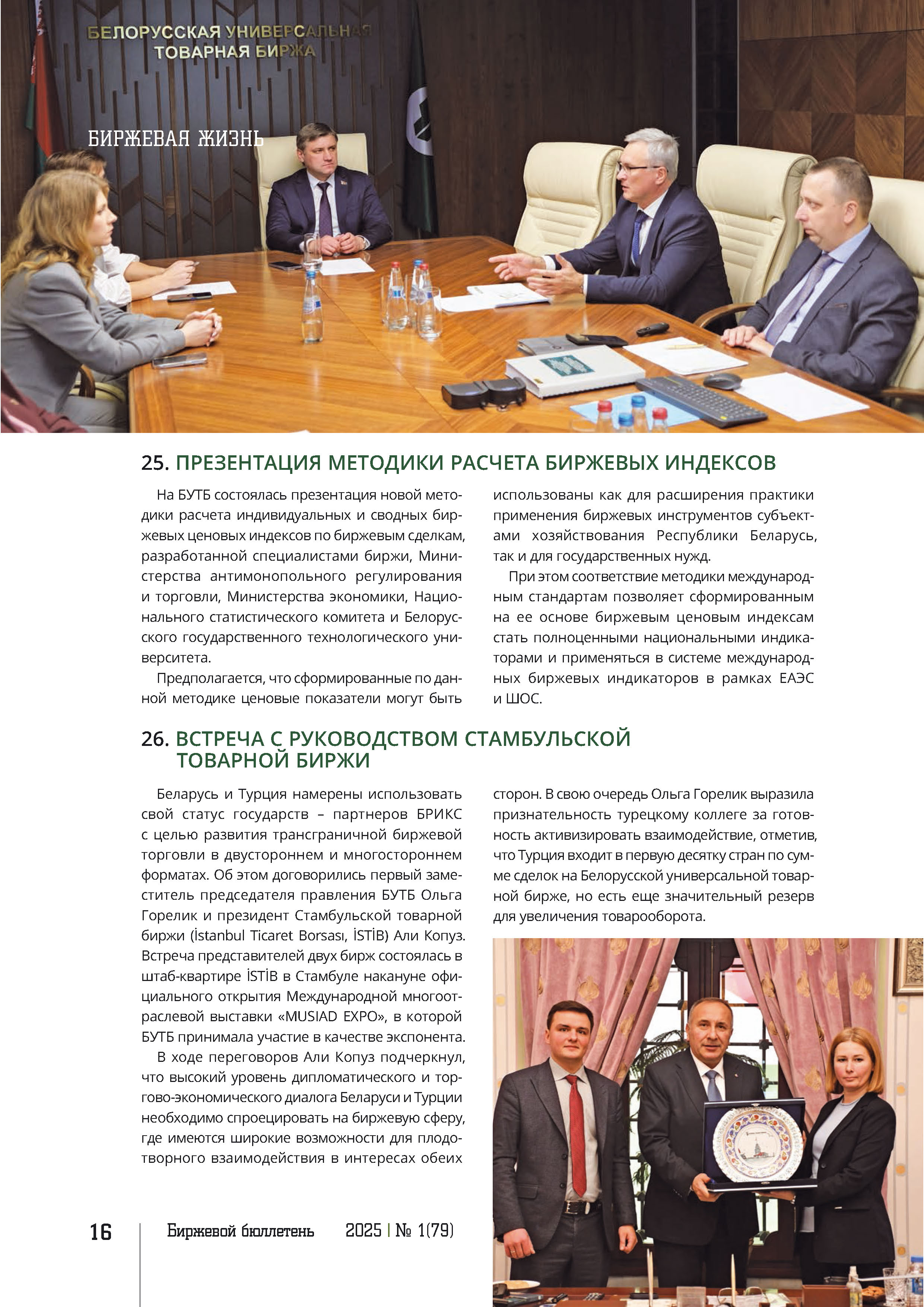 БЕЛОРУССКАЯ УНИВЕРСАЛЬНАЯ ТОВАРНАЯ БИРЖА

БИРЖЕВАЯ ЖИЗНЬ

25. ПРЕЗЕНТАЦИЯ МЕТОДИКИ РАСЧЕТА БИРЖЕВЫХ ИНДЕКСОВ

На БУТБ состоялась презентация новой методики расчета индивидуальных и сводных биржевых ценовых индексов по биржевым сделкам, разработанной специалистами биржи, Министерства антимонопольного регулирования и торговли, Министерства экономики, Национального статистического комитета и Белорусского государственного технологического университета.

Предполагается, что сформированные по данной методике ценовые показатели могут быть использованы как для расширения практики применения биржевых инструментов субъектами хозяйствования Республики Беларусь, так и для государственных нужд.

При этом соответствие методики международным стандартам позволяет сформированным на ее основе биржевым ценовым индексам стать полноценными национальными индикаторами и применяться в системе международных биржевых индикаторов в рамках ЕАЭС и ШОС.

26. ВСТРЕЧА С РУКОВОДСТВОМ СТАМБУЛЬСКОЙ ТОВАРНОЙ БИРЖИ

Беларусь и Турция намерены использовать свой статус государств – партнеров БРИКС с целью развития трансграничной биржевой торговли в двустороннем и многостороннем форматах. Об этом договорились первый заместитель председателя правления БУТБ Ольга Горелик и президент Стамбульской товарной биржи (İstanbul Ticaret Borsası, İSTİB) Али Копуз. Встреча представителей двух бирж состоялась в штаб-квартире İSTİB в Стамбуле накануне официального открытия Международной многоотраслевой выставки «MUSIAD EXPO», в которой БУТБ принимала участие в качестве экспонента.

В ходе переговоров Али Копуз подчеркнул, что высокий уровень дипломатического и торгово-экономического диалога Беларуси и Турции необходимо спроецировать на биржевую сферу, где имеются широкие возможности для плодотворного взаимодействия в интересах обеих сторон. В свою очередь Ольга Горелик выразила признательность турецкому коллеге за готовность активизировать взаимодействие, отметив, что Турция входит в первую десятку стран по сумме сделок на Белорусской универсальной товарной бирже, но есть еще значительный резерв для увеличения товарооборота.

16 Биржевой бюллетень 2025 | № 1(79)